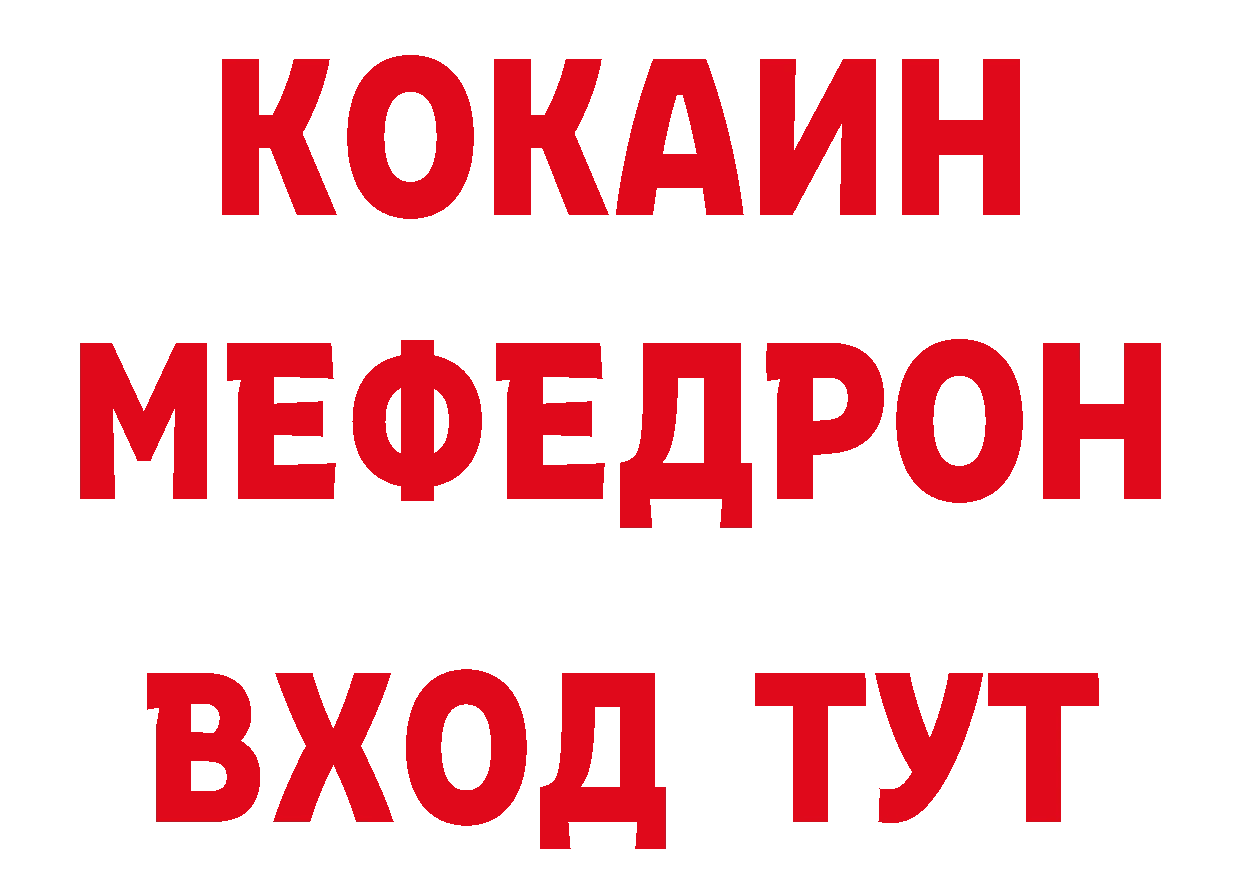 КОКАИН
МЕФЕДРОН
ВХОД ТУТ